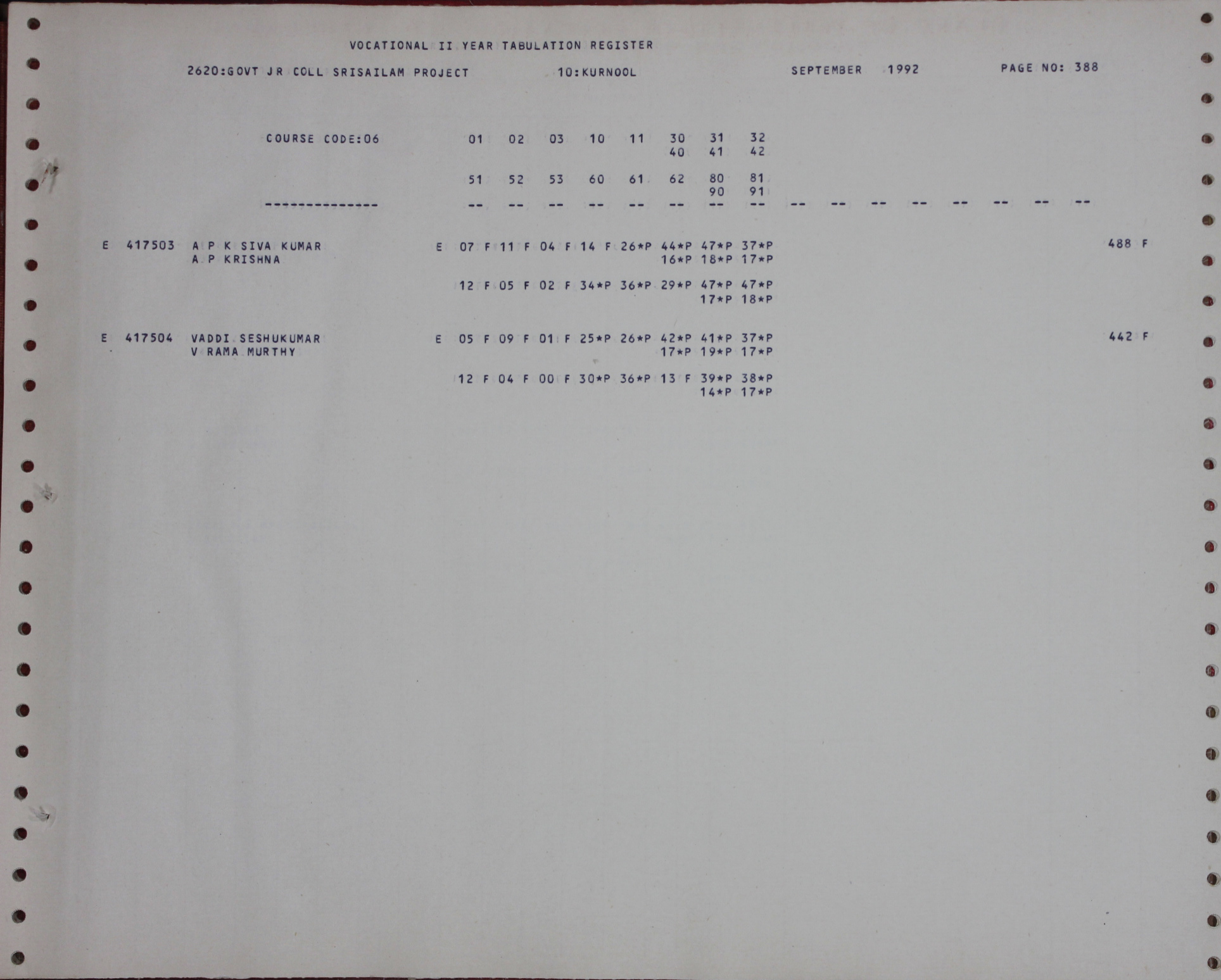 VOCATIONAL II YEAR TABULATION REGISTER

2620:GOVT JR COLL SRISAILAM PROJECT 10:KURNOOL SEPTEMBER 1992 PAGE NO: 388

COURSE CODE:06 01 02 03 10 11 30 31 32
40 41 42

51 52 53 60 61 62 80 81
90 91

-------------- -- -- -- -- -- -- -- -- -- -- -- -- -- -- -- --

E 417503 A P K SIVA KUMAR E 07 F 11 F 04 F 14 F 26*P 44*P 47*P 37*P 488 F
A P KRISHNA 16*P 18*P 17*P

12 F 05 F 02 F 34*P 36*P 29*P 47*P 47*P
17*P 18*P

E 417504 VADDI SESHUKUMAR E 05 F 09 F 01 F 25*P 26*P 42*P 41*P 37*P 442 F
V RAMA MURTHY 17*P 19*P 17*P

12 F 04 F 00 F 30*P 36*P 13 F 39*P 38*P
14*P 17*P